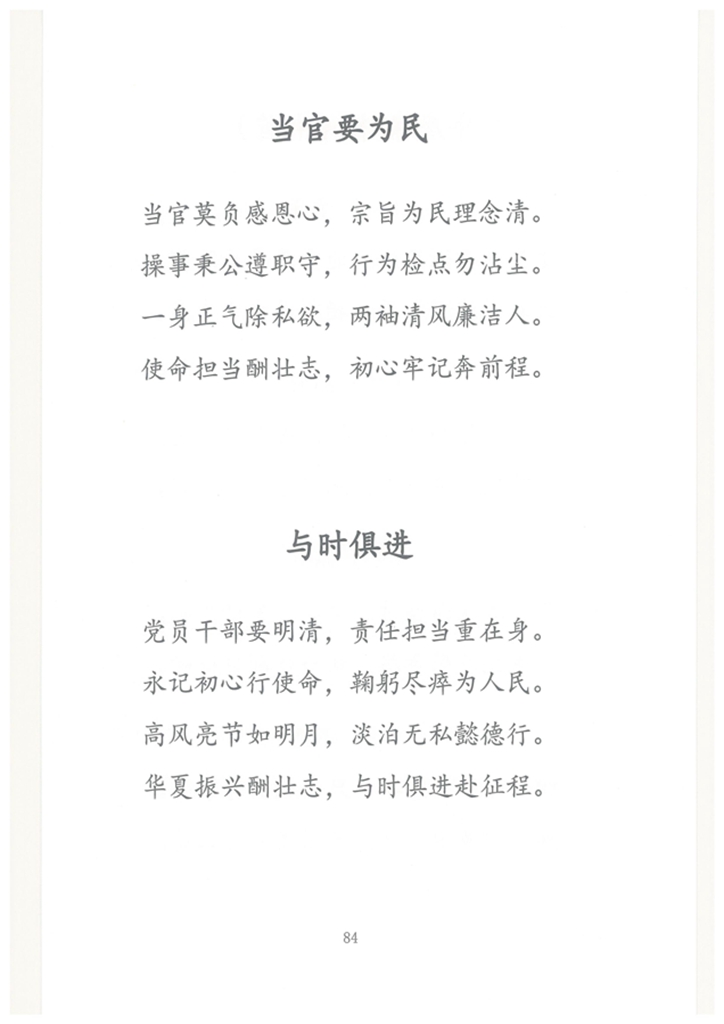 当官要为民

当官莫负感恩心，宗旨为民理念清。
操事秉公遵职守，行为检点勿沾尘。
一身正气除私欲，两袖清风廉洁人。
使命担当酬壮志，初心牢记奔前程。

与时俱进

党员干部要明清，责任担当重在身。
永记初心行使命，鞠躬尽瘁为人民。
高风亮节如明月，淡泊无私懿德行。
华夏振兴酬壮志，与时俱进赴征程。

84